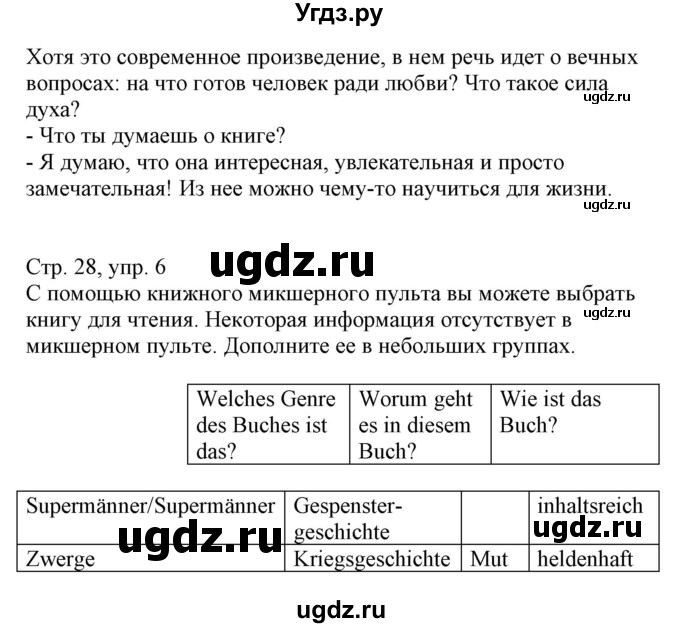 Угдз.ру

Хотя это современное произведение, в нем речь идет о вечных вопросах: на что готов человек ради любви? Что такое сила духа?
ugdz.ru
- Что ты думаешь о книге?
- Я думаю, что она интересная, увлекательная и просто замечательная! Из нее можно чему-то научиться для жизни.
ugdz.ru

Стр. 28, упр. 6 ugdz.ru
С помощью книжного микшерного пульта вы можете выбрать книгу для чтения. Некоторая информация отсутствует в микшерном пульте. Дополните ее в небольших группах.
ugdz.ru

| Welches Genre des Buches ist das? | Worum geht es in diesem Buch? | Wie ist das Buch? |
|---|---|---|

| Supermänner/Supermänner | Gespenster-geschichte | | inhaltsreich |
|---|---|---|---|
| Zwerge | Kriegsgeschichte | Mut | heldenhaft |

ugdz.ru
ugdz.ru

ugdz.ru